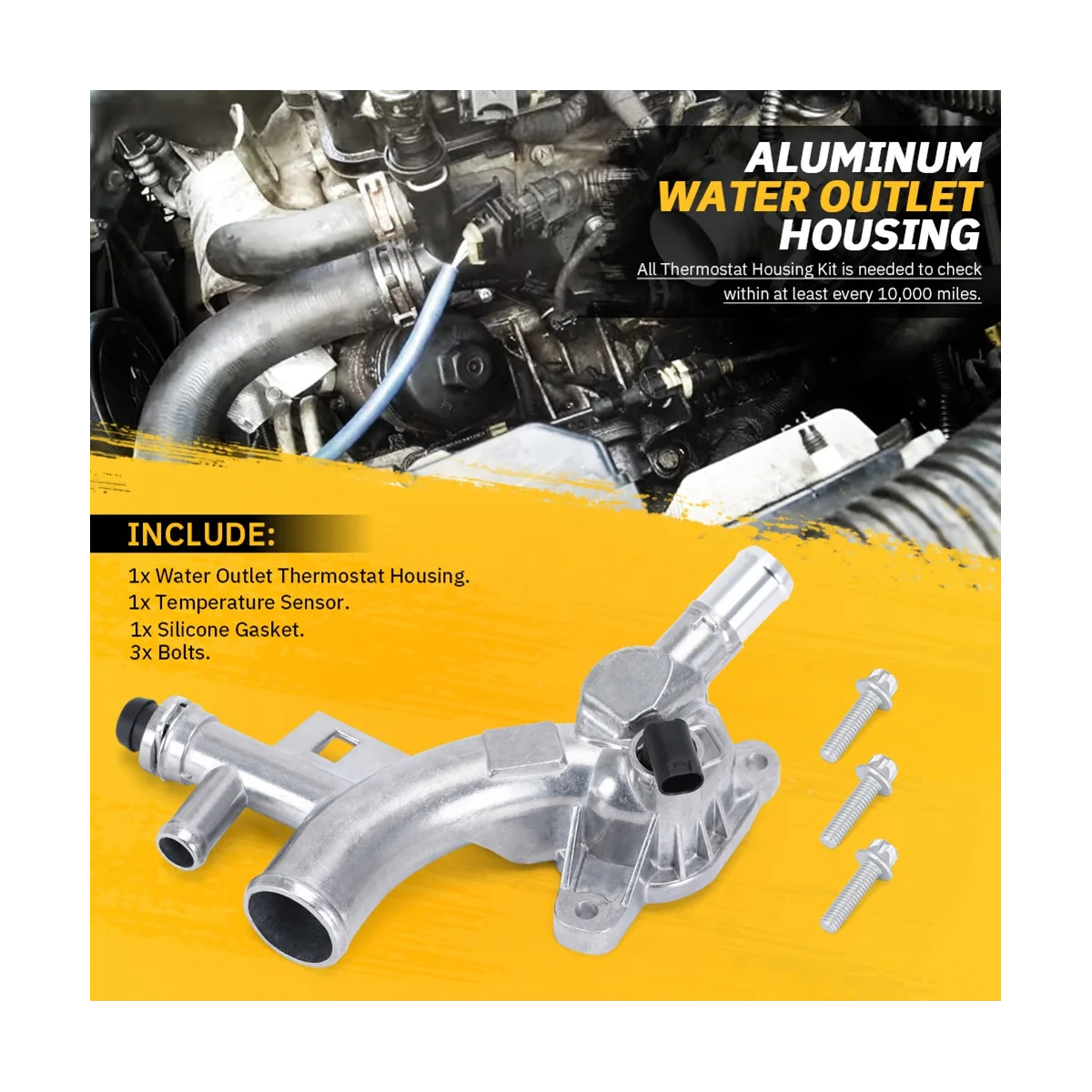 ALUMINUM
WATER OUTLET
HOUSING

All Thermostat Housing Kit is needed to check within at least every 10,000 miles.

INCLUDE:

1x Water Outlet Thermostat Housing.
1x Temperature Sensor.
1x Silicone Gasket.
3x Bolts.